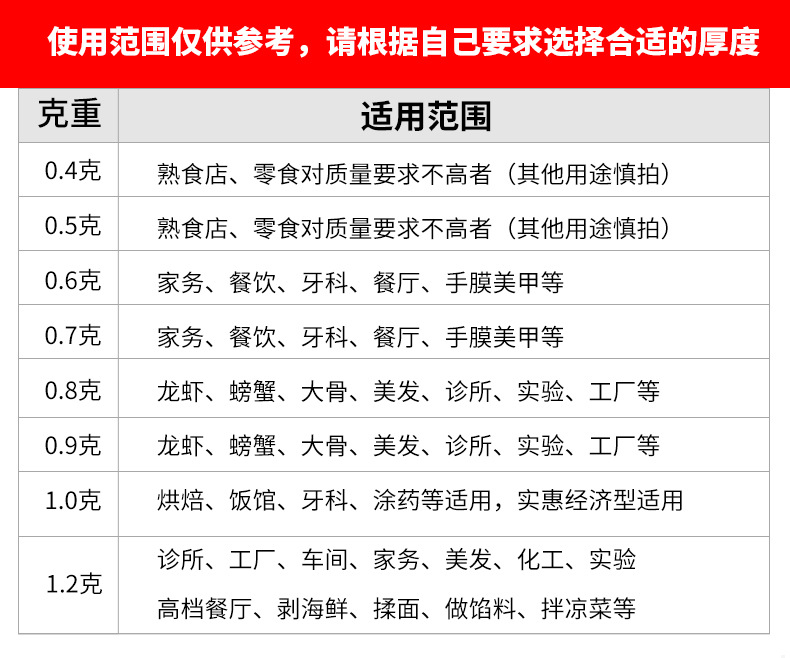 使用范围仅供参考，请根据自己要求选择合适的厚度

| 克重 | 适用范围 |
|---|---|
| 0.4克 | 熟食店、零食对质量要求不高者（其他用途慎拍） |
| 0.5克 | 熟食店、零食对质量要求不高者（其他用途慎拍） |
| 0.6克 | 家务、餐饮、牙科、餐厅、手膜美甲等 |
| 0.7克 | 家务、餐饮、牙科、餐厅、手膜美甲等 |
| 0.8克 | 龙虾、螃蟹、大骨、美发、诊所、实验、工厂等 |
| 0.9克 | 龙虾、螃蟹、大骨、美发、诊所、实验、工厂等 |
| 1.0克 | 烘焙、饭馆、牙科、涂药等适用，实惠经济型适用 |
| 1.2克 | 诊所、工厂、车间、家务、美发、化工、实验 高档餐厅、剥海鲜、揉面、做馅料、拌凉菜等 |